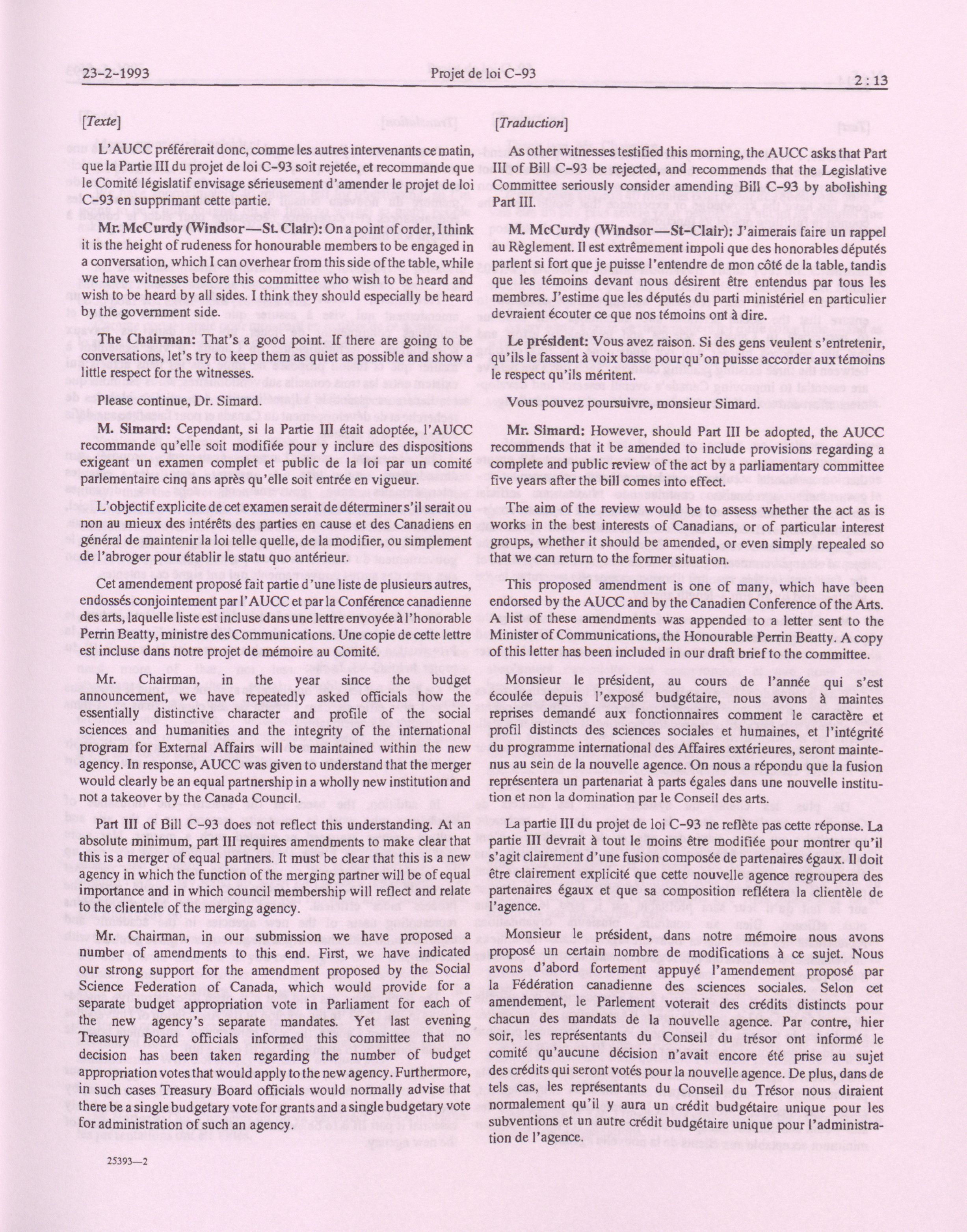 23-2-1993 Projet de loi C-93 2 : 13

[Texte]

L'AUCC préférerait donc, comme les autres intervenants ce matin, que la Partie III du projet de loi C-93 soit rejetée, et recommande que le Comité législatif envisage sérieusement d'amender le projet de loi C-93 en supprimant cette partie.

Mr. McCurdy (Windsor—St. Clair): On a point of order, I think it is the height of rudeness for honourable members to be engaged in a conversation, which I can overhear from this side of the table, while we have witnesses before this committee who wish to be heard and wish to be heard by all sides. I think they should especially be heard by the government side.

The Chairman: That's a good point. If there are going to be conversations, let's try to keep them as quiet as possible and show a little respect for the witnesses.

Please continue, Dr. Simard.

M. Simard: Cependant, si la Partie III était adoptée, l'AUCC recommande qu'elle soit modifiée pour y inclure des dispositions exigeant un examen complet et public de la loi par un comité parlementaire cinq ans après qu'elle soit entrée en vigueur.

L'objectif explicite de cet examen serait de déterminer s'il serait ou non au mieux des intérêts des parties en cause et des Canadiens en général de maintenir la loi telle quelle, de la modifier, ou simplement de l'abroger pour établir le statu quo antérieur.

Cet amendement proposé fait partie d'une liste de plusieurs autres, endossés conjointement par l'AUCC et par la Conférence canadienne des arts, laquelle liste est incluse dans une lettre envoyée à l'honorable Perrin Beatty, ministre des Communications. Une copie de cette lettre est incluse dans notre projet de mémoire au Comité.

Mr. Chairman, in the year since the budget announcement, we have repeatedly asked officials how the essentially distinctive character and profile of the social sciences and humanities and the integrity of the international program for External Affairs will be maintained within the new agency. In response, AUCC was given to understand that the merger would clearly be an equal partnership in a wholly new institution and not a takeover by the Canada Council.

Part III of Bill C-93 does not reflect this understanding. At an absolute minimum, part III requires amendments to make clear that this is a merger of equal partners. It must be clear that this is a new agency in which the function of the merging partner will be of equal importance and in which council membership will reflect and relate to the clientele of the merging agency.

Mr. Chairman, in our submission we have proposed a number of amendments to this end. First, we have indicated our strong support for the amendment proposed by the Social Science Federation of Canada, which would provide for a separate budget appropriation vote in Parliament for each of the new agency's separate mandates. Yet last evening Treasury Board officials informed this committee that no decision has been taken regarding the number of budget appropriation votes that would apply to the new agency. Furthermore, in such cases Treasury Board officials would normally advise that there be a single budgetary vote for grants and a single budgetary vote for administration of such an agency.

25393—2

[Traduction]

As other witnesses testified this morning, the AUCC asks that Part III of Bill C-93 be rejected, and recommends that the Legislative Committee seriously consider amending Bill C-93 by abolishing Part III.

M. McCurdy (Windsor—St-Clair): J'aimerais faire un rappel au Règlement. Il est extrêmement impoli que des honorables députés parlent si fort que je puisse l'entendre de mon côté de la table, tandis que les témoins devant nous désirent être entendus par tous les membres. J'estime que les députés du parti ministériel en particulier devraient écouter ce que nos témoins ont à dire.

Le président: Vous avez raison. Si des gens veulent s'entretenir, qu'ils le fassent à voix basse pour qu'on puisse accorder aux témoins le respect qu'ils méritent.

Vous pouvez poursuivre, monsieur Simard.

Mr. Simard: However, should Part III be adopted, the AUCC recommends that it be amended to include provisions regarding a complete and public review of the act by a parliamentary committee five years after the bill comes into effect.

The aim of the review would be to assess whether the act as is works in the best interests of Canadians, or of particular interest groups, whether it should be amended, or even simply repealed so that we can return to the former situation.

This proposed amendment is one of many, which have been endorsed by the AUCC and by the Canadien Conference of the Arts. A list of these amendments was appended to a letter sent to the Minister of Communications, the Honourable Perrin Beatty. A copy of this letter has been included in our draft brief to the committee.

Monsieur le président, au cours de l'année qui s'est écoulée depuis l'exposé budgétaire, nous avons à maintes reprises demandé aux fonctionnaires comment le caractère et profil distincts des sciences sociales et humaines, et l'intégrité du programme international des Affaires extérieures, seront maintenus au sein de la nouvelle agence. On nous a répondu que la fusion représentera un partenariat à parts égales dans une nouvelle institution et non la domination par le Conseil des arts.

La partie III du projet de loi C-93 ne reflète pas cette réponse. La partie III devrait à tout le moins être modifiée pour montrer qu'il s'agit clairement d'une fusion composée de partenaires égaux. Il doit être clairement explicité que cette nouvelle agence regroupera des partenaires égaux et que sa composition reflétera la clientèle de l'agence.

Monsieur le président, dans notre mémoire nous avons proposé un certain nombre de modifications à ce sujet. Nous avons d'abord fortement appuyé l'amendement proposé par la Fédération canadienne des sciences sociales. Selon cet amendement, le Parlement voterait des crédits distincts pour chacun des mandats de la nouvelle agence. Par contre, hier soir, les représentants du Conseil du trésor ont informé le comité qu'aucune décision n'avait encore été prise au sujet des crédits qui seront votés pour la nouvelle agence. De plus, dans de tels cas, les représentants du Conseil du Trésor nous diraient normalement qu'il y aura un crédit budgétaire unique pour les subventions et un autre crédit budgétaire unique pour l'administration de l'agence.